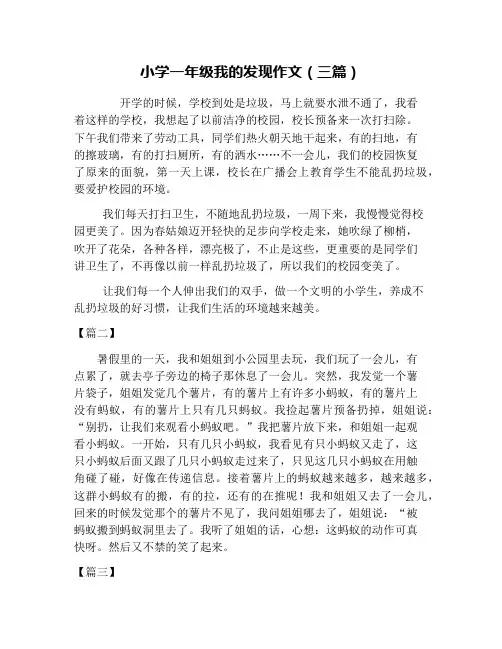 小学一年级我的发现作文（三篇）

开学的时候，学校到处是垃圾，马上就要水泄不通了，我看着这样的学校，我想起了以前洁净的校园，校长预备来一次打扫除。下午我们带来了劳动工具，同学们热火朝天地干起来，有的扫地，有的擦玻璃，有的打扫厕所，有的洒水……不一会儿，我们的校园恢复了原来的面貌，第一天上课，校长在广播会上教育学生不能乱扔垃圾，要爱护校园的环境。

我们每天打扫卫生，不随地乱扔垃圾，一周下来，我慢慢觉得校园更美了。因为春姑娘迈开轻快的足步向学校走来，她吹绿了柳梢，吹开了花朵，各种各样，漂亮极了，不止是这些，更重要的是同学们讲卫生了，不再像以前一样乱扔垃圾了，所以我们的校园变美了。

让我们每一个人伸出我们的双手，做一个文明的小学生，养成不乱扔垃圾的好习惯，让我们生活的环境越来越美。

【篇二】

暑假里的一天，我和姐姐到小公园里去玩，我们玩了一会儿，有点累了，就去亭子旁边的椅子那休息了一会儿。突然，我发觉一个薯片袋子，姐姐发觉几个薯片，有的薯片上有许多小蚂蚁，有的薯片上没有蚂蚁，有的薯片上只有几只蚂蚁。我捡起薯片预备扔掉，姐姐说：“别扔，让我们来观看小蚂蚁吧。”我把薯片放下来，和姐姐一起观看小蚂蚁。一开始，只有几只小蚂蚁，我看见有只小蚂蚁又走了，这只小蚂蚁后面又跟了几只小蚂蚁走过来了，只见这几只小蚂蚁在用触角碰了碰，好像在传递信息。接着薯片上的蚂蚁越来越多，越来越多，这群小蚂蚁有的搬，有的拉，还有的在推呢！我和姐姐又去了一会儿，回来的时候发觉那个的薯片不见了，我问姐姐哪去了，姐姐说：“被蚂蚁搬到蚂蚁洞里去了。我听了姐姐的话，心想：这蚂蚁的动作可真快呀。然后又不禁的笑了起来。

【篇三】